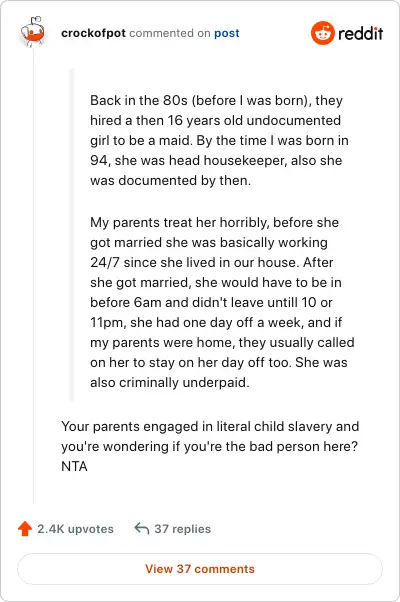 crockofpot commented on post

reddit

Back in the 80s (before I was born), they hired a then 16 years old undocumented girl to be a maid. By the time I was born in 94, she was head housekeeper, also she was documented by then.

My parents treat her horribly, before she got married she was basically working 24/7 since she lived in our house. After she got married, she would have to be in before 6am and didn't leave untill 10 or 11pm, she had one day off a week, and if my parents were home, they usually called on her to stay on her day off too. She was also criminally underpaid.

Your parents engaged in literal child slavery and you're wondering if you're the bad person here? NTA

2.4K upvotes

37 replies

View 37 comments